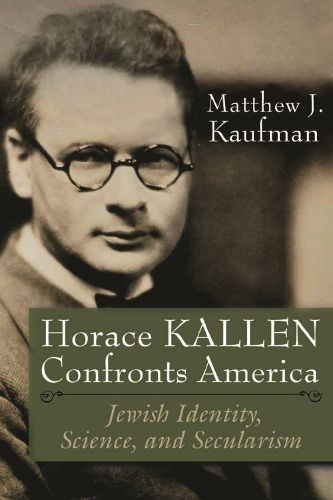 Matthew J. Kaufman

Horace KALLEN Confronts America

Jewish Identity, Science, and Secularism